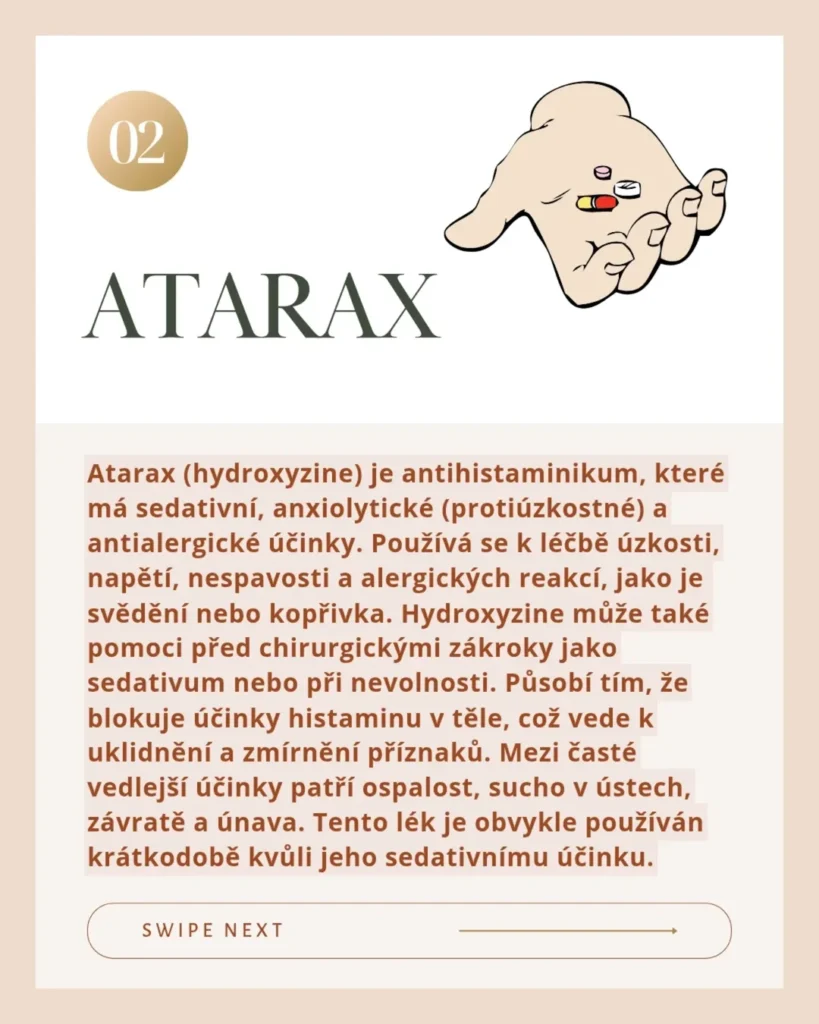 02

ATARAX

Atarax (hydroxyzine) je antihistaminikum, které má sedativní, anxiolytické (protiúzkostné) a antialergické účinky. Používá se k léčbě úzkosti, napětí, nespavosti a alergických reakcí, jako je svědění nebo kopřivka. Hydroxyzine může také pomoci před chirurgickými zákroky jako sedativum nebo při nevolnosti. Působí tím, že blokuje účinky histaminu v těle, což vede k uklidnění a zmírnění příznaků. Mezi časté vedlejší účinky patří ospalost, sucho v ústech, závratě a únava. Tento lék je obvykle používán krátkodobě kvůli jeho sedativnímu účinku.

SWIPE NEXT